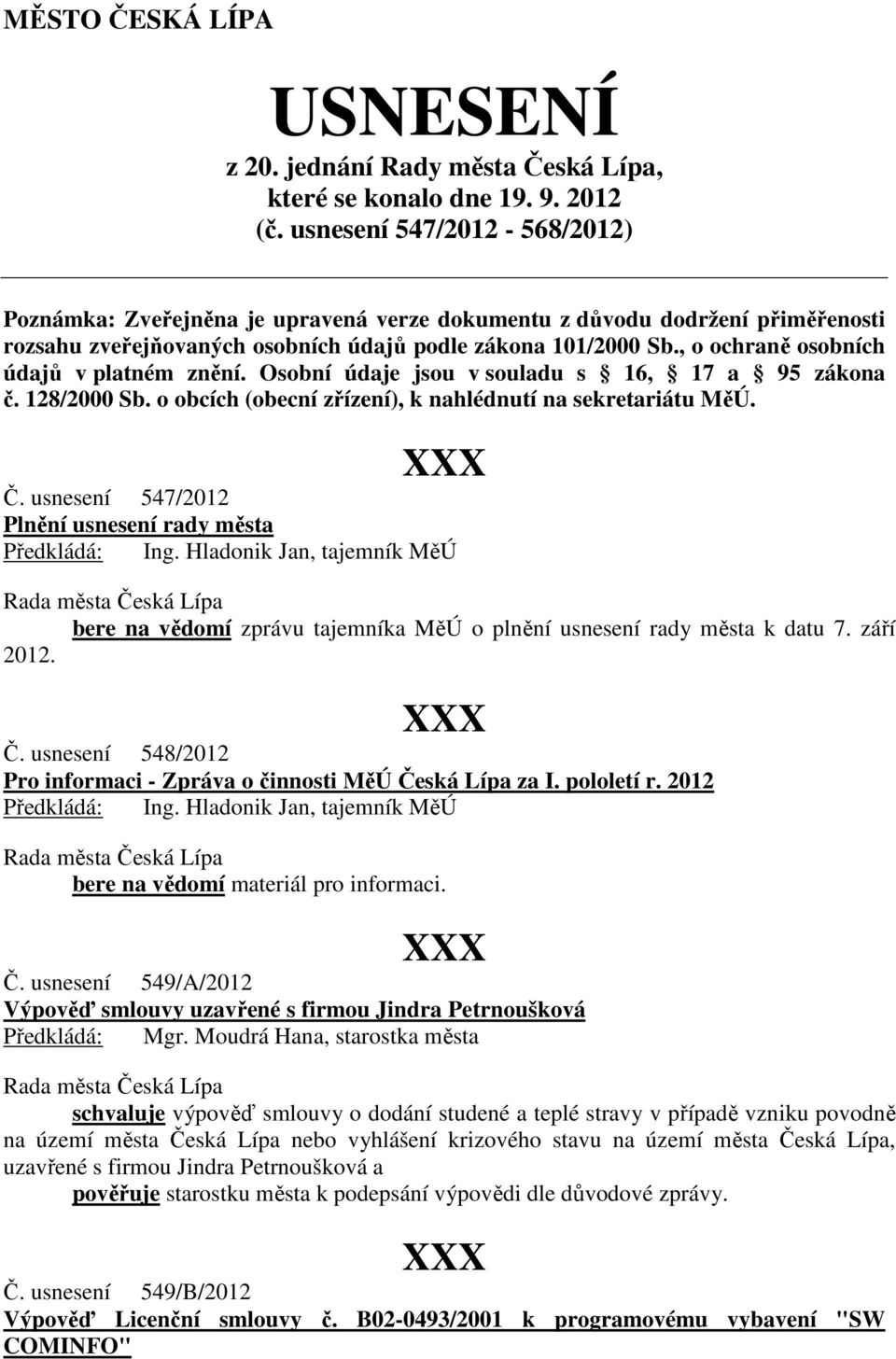 MĚSTO ČESKÁ LÍPA

USNESENÍ
z 20. jednání Rady města Česká Lípa, které se konalo dne 19. 9. 2012
(č. usnesení 547/2012 - 568/2012)

Poznámka: Zveřejněna je upravená verze dokumentu z důvodu dodržení přiměřenosti rozsahu zveřejňovaných osobních údajů podle zákona 101/2000 Sb., o ochraně osobních údajů v platném znění. Osobní údaje jsou v souladu s § 16, § 17 a § 95 zákona č. 128/2000 Sb. o obcích (obecní zřízení), k nahlédnutí na sekretariátu MěÚ.

XXX

Č. usnesení 547/2012
Plnění usnesení rady města
Předkládá: Ing. Hladonik Jan, tajemník MěÚ

Rada města Česká Lípa
bere na vědomí zprávu tajemníka MěÚ o plnění usnesení rady města k datu 7. září 2012.

XXX

Č. usnesení 548/2012
Pro informaci - Zpráva o činnosti MěÚ Česká Lípa za I. pololetí r. 2012
Předkládá: Ing. Hladonik Jan, tajemník MěÚ

Rada města Česká Lípa
bere na vědomí materiál pro informaci.

XXX

Č. usnesení 549/A/2012
Výpověď smlouvy uzavřené s firmou Jindra Petrnoušková
Předkládá: Mgr. Moudrá Hana, starostka města

Rada města Česká Lípa
schvaluje výpověď smlouvy o dodání studené a teplé stravy v případě vzniku povodně na území města Česká Lípa nebo vyhlášení krizového stavu na území města Česká Lípa, uzavřené s firmou Jindra Petrnoušková a
pověřuje starostku města k podepsání výpovědi dle důvodové zprávy.

XXX

Č. usnesení 549/B/2012
Výpověď Licenční smlouvy č. B02-0493/2001 k programovému vybavení "SW COMINFO"